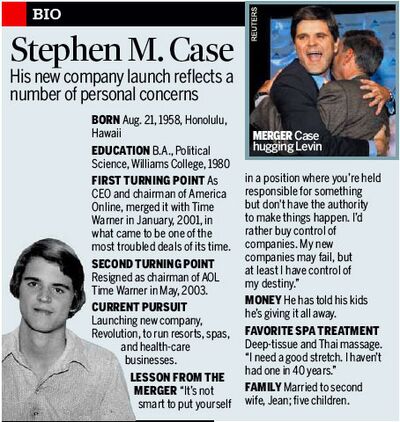 BIO

Stephen M. Case

His new company launch reflects a number of personal concerns

REUTERS

MERGER Case hugging Levin

BORN Aug. 21, 1958, Honolulu, Hawaii

EDUCATION B.A., Political Science, Williams College, 1980

FIRST TURNING POINT As CEO and chairman of America Online, merged it with Time Warner in January, 2001, in what came to be one of the most troubled deals of its time.

SECOND TURNING POINT Resigned as chairman of AOL Time Warner in May, 2003.

CURRENT PURSUIT Launching new company, Revolution, to run resorts, spas, and health-care businesses.

LESSON FROM THE MERGER "It's not smart to put yourself in a position where you're held responsible for something but don't have the authority to make things happen. I'd rather buy control of companies. My new companies may fail, but at least I have control of my destiny."

MONEY He has told his kids he's giving it all away.

FAVORITE SPA TREATMENT Deep-tissue and Thai massage. "I need a good stretch. I haven't had one in 40 years."

FAMILY Married to second wife, Jean; five children.